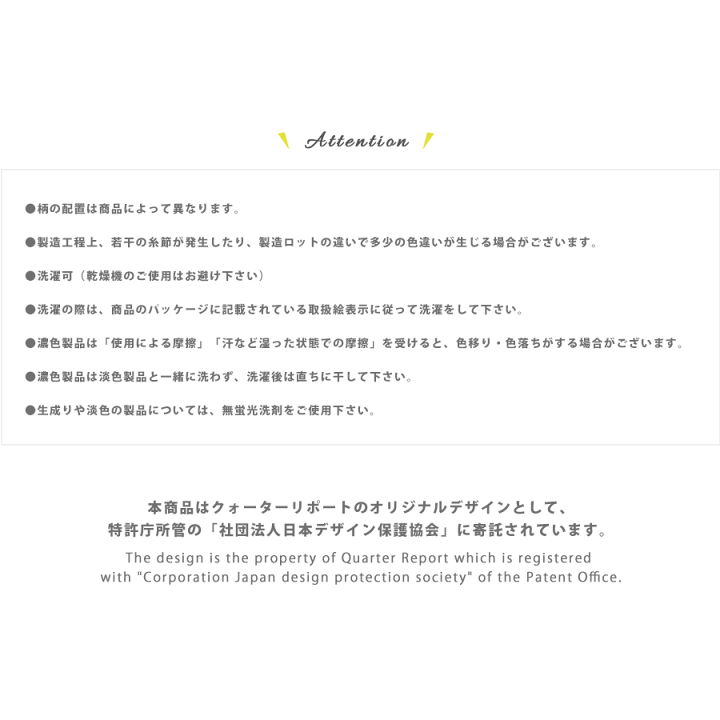 Attention

●柄の配置は商品によって異なります。

●製造工程上、若干の糸節が発生したり、製造ロットの違いで多少の色違いが生じる場合がございます。

●洗濯可（乾燥機のご使用はお避け下さい）

●洗濯の際は、商品のパッケージに記載されている取扱絵表示に従って洗濯をして下さい。

●濃色製品は「使用による摩擦」「汗など湿った状態での摩擦」を受けると、色移り・色落ちがする場合がございます。

●濃色製品は淡色製品と一緒に洗わず、洗濯後は直ちに干して下さい。

●生成りや淡色の製品については、無蛍光洗剤をご使用下さい。

本商品はクォーターリポートのオリジナルデザインとして、特許庁所管の「社団法人日本デザイン保護協会」に寄託されています。

The design is the property of Quarter Report which is registered with "Corporation Japan design protection society" of the Patent Office.